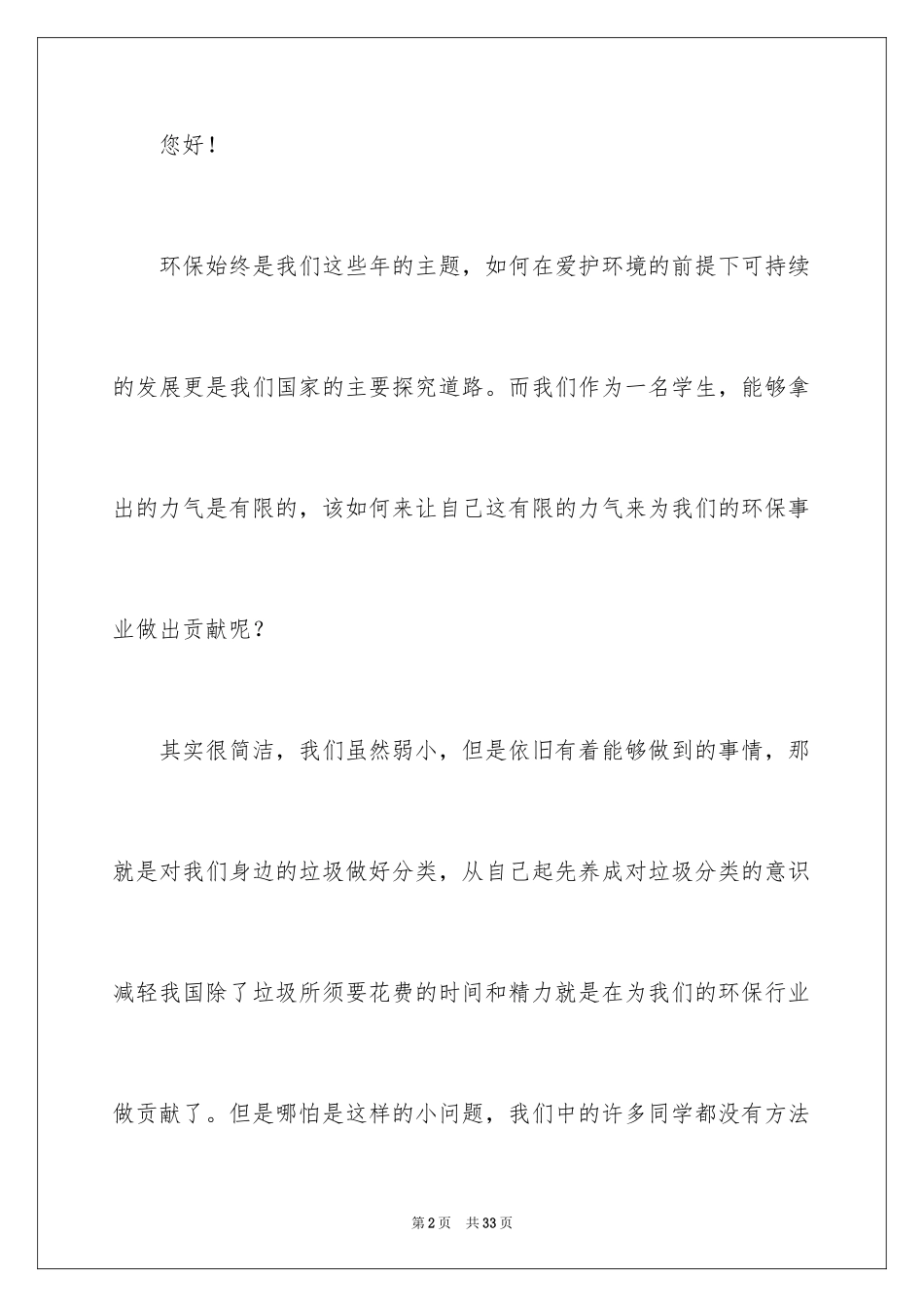 您好！

环保始终是我们这些年的主题，如何在爱护环境的前提下可持续的发展更是我们国家的主要探究道路。而我们作为一名学生，能够拿出的力气是有限的，该如何来让自己这有限的力气来为我们的环保事业做出贡献呢？

其实很简洁，我们虽然弱小，但是依旧有着能够做到的事情，那就是对我们身边的垃圾做好分类，从自己起先养成对垃圾分类的意识减轻我国除了垃圾所须要花费的时间和精力就是在为我们的环保行业做贡献了。但是哪怕是这样的小问题，我们中的许多同学都没有方法

第2页 共33页